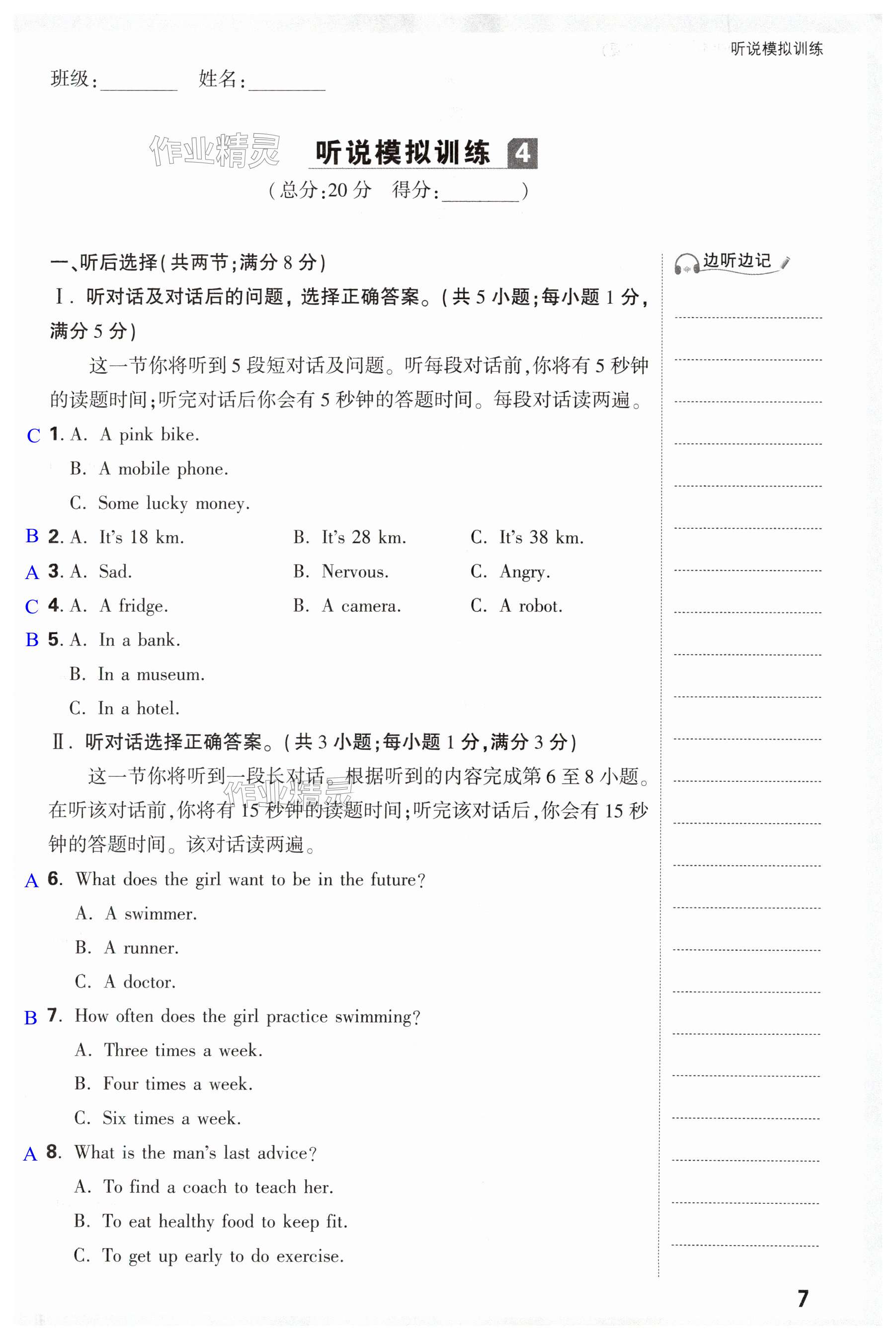 听说模拟训练

班级:________ 姓名:________

作业精灵

听说模拟训练 4

(总分:20 分 得分:________)

一、听后选择(共两节;满分 8 分)

Ⅰ. 听对话及对话后的问题,选择正确答案。(共 5 小题;每小题 1 分,满分 5 分)

这一节你将听到 5 段短对话及问题。听每段对话前,你将有 5 秒钟的读题时间;听完对话后你会有 5 秒钟的答题时间。每段对话读两遍。

C 1. A. A pink bike.
B. A mobile phone.
C. Some lucky money.

B 2. A. It's 18 km. B. It's 28 km. C. It's 38 km.

A 3. A. Sad. B. Nervous. C. Angry.

C 4. A. A fridge. B. A camera. C. A robot.

B 5. A. In a bank.
B. In a museum.
C. In a hotel.

Ⅱ. 听对话选择正确答案。(共 3 小题;每小题 1 分,满分 3 分)

这一节你将听到一段长对话。根据听到的内容完成第 6 至 8 小题。在听该对话前,你将有 15 秒钟的读题时间;听完该对话后,你会有 15 秒钟的答题时间。该对话读两遍。

作业精灵

A 6. What does the girl want to be in the future?
A. A swimmer.
B. A runner.
C. A doctor.

B 7. How often does the girl practice swimming?
A. Three times a week.
B. Four times a week.
C. Six times a week.

A 8. What is the man's last advice?
A. To find a coach to teach her.
B. To eat healthy food to keep fit.
C. To get up early to do exercise.

边听边记

7